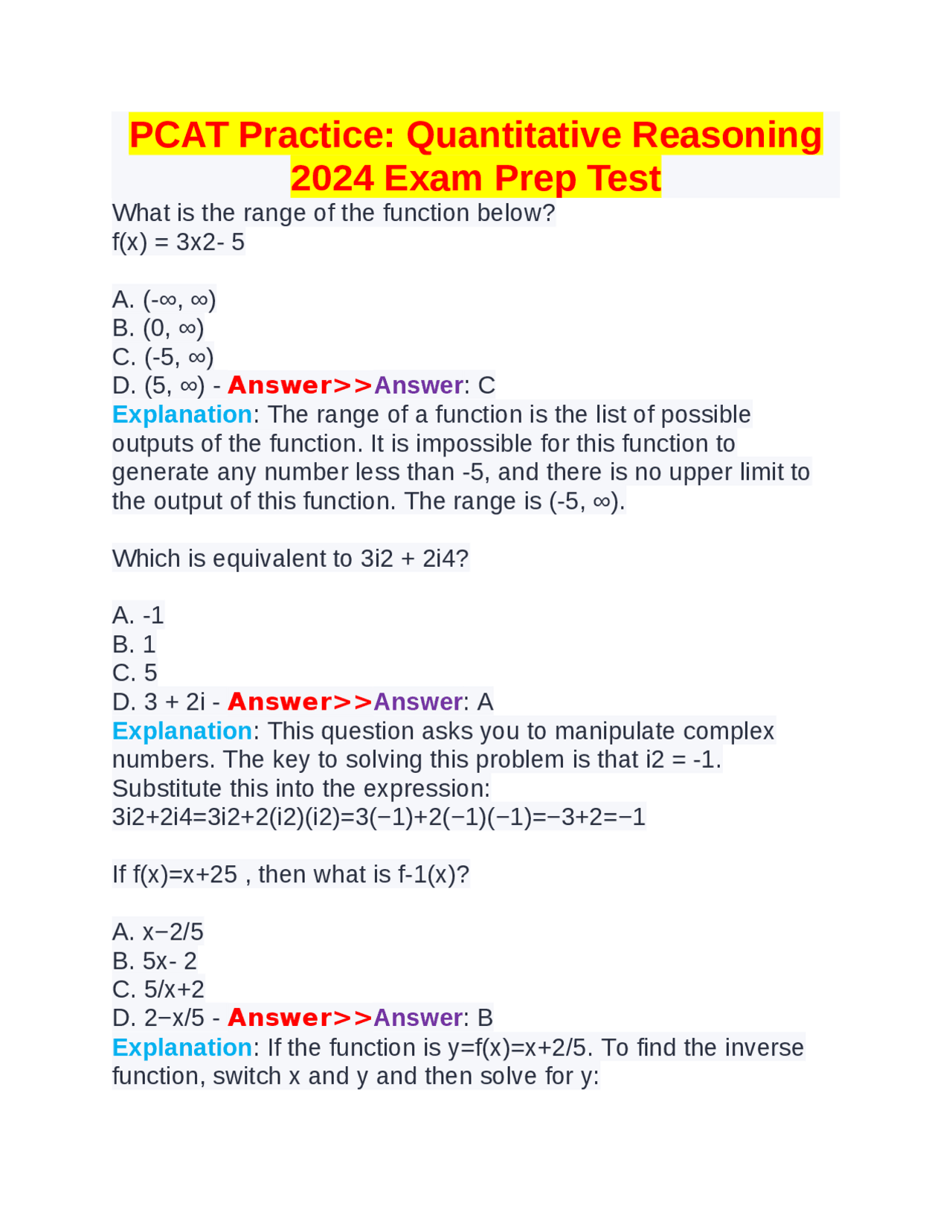 PCAT Practice: Quantitative Reasoning 2024 Exam Prep Test

What is the range of the function below?
f(x) = 3x2- 5

A. (-∞, ∞)
B. (0, ∞)
C. (-5, ∞)
D. (5, ∞) - Answer>>Answer: C
Explanation: The range of a function is the list of possible outputs of the function. It is impossible for this function to generate any number less than -5, and there is no upper limit to the output of this function. The range is (-5, ∞).

Which is equivalent to 3i2 + 2i4?

A. -1
B. 1
C. 5
D. 3 + 2i - Answer>>Answer: A
Explanation: This question asks you to manipulate complex numbers. The key to solving this problem is that i2 = -1. Substitute this into the expression:
3i2+2i4=3i2+2(i2)(i2)=3(−1)+2(−1)(−1)=−3+2=−1

If f(x)=x+25 , then what is f-1(x)?

A. x−2/5
B. 5x- 2
C. 5/x+2
D. 2−x/5 - Answer>>Answer: B
Explanation: If the function is y=f(x)=x+2/5. To find the inverse function, switch x and y and then solve for y: